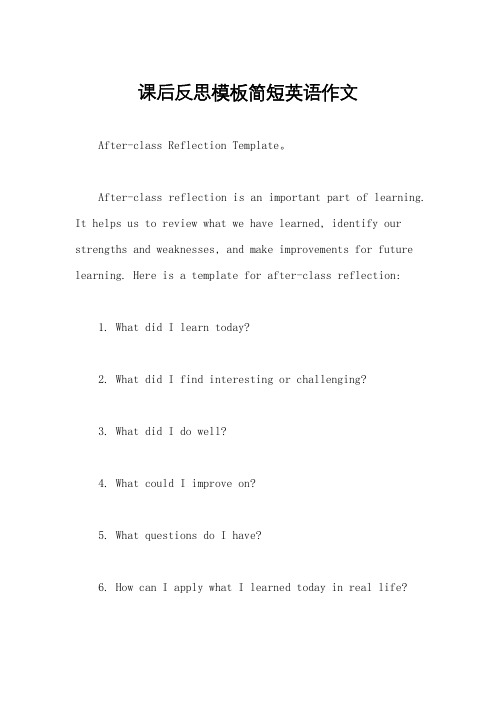 课后反思模板简短英语作文

After-class Reflection Template。

After-class reflection is an important part of learning. It helps us to review what we have learned, identify our strengths and weaknesses, and make improvements for future learning. Here is a template for after-class reflection:

1. What did I learn today?

2. What did I find interesting or challenging?

3. What did I do well?

4. What could I improve on?

5. What questions do I have?

6. How can I apply what I learned today in real life?